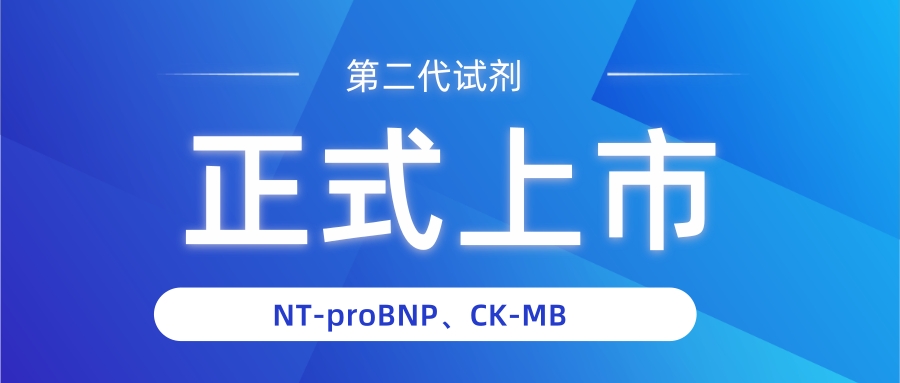 第二代试剂

正式上市

NT-proBNP、CK-MB